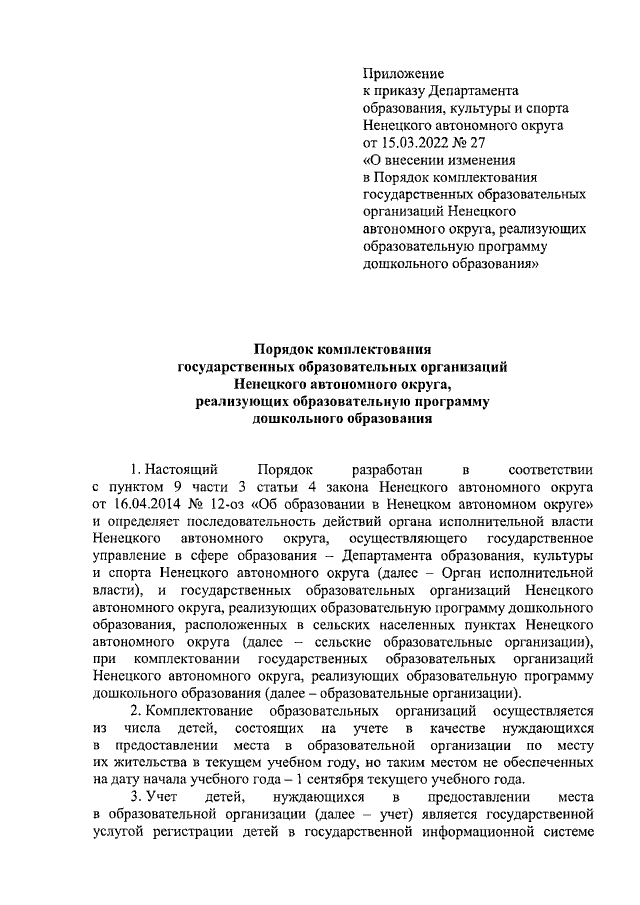 Приложение
к приказу Департамента образования, культуры и спорта Ненецкого автономного округа
от 15.03.2022 № 27
«О внесении изменения в Порядок комплектования государственных образовательных организаций Ненецкого автономного округа, реализующих образовательную программу дошкольного образования»

Порядок комплектования
государственных образовательных организаций
Ненецкого автономного округа,
реализующих образовательную программу
дошкольного образования

1. Настоящий Порядок разработан в соответствии с пунктом 9 части 3 статьи 4 закона Ненецкого автономного округа от 16.04.2014 № 12-оз «Об образовании в Ненецком автономном округе» и определяет последовательность действий органа исполнительной власти Ненецкого автономного округа, осуществляющего государственное управление в сфере образования – Департамента образования, культуры и спорта Ненецкого автономного округа (далее – Орган исполнительной власти), и государственных образовательных организаций Ненецкого автономного округа, реализующих образовательную программу дошкольного образования, расположенных в сельских населенных пунктах Ненецкого автономного округа (далее – сельские образовательные организации), при комплектовании государственных образовательных организаций Ненецкого автономного округа, реализующих образовательную программу дошкольного образования (далее – образовательные организации).

2. Комплектование образовательных организаций осуществляется из числа детей, состоящих на учете в качестве нуждающихся в предоставлении места в образовательной организации по месту их жительства в текущем учебном году, но таким местом не обеспеченных на дату начала учебного года – 1 сентября текущего учебного года.

3. Учет детей, нуждающихся в предоставлении места в образовательной организации (далее – учет) является государственной услугой регистрации детей в государственной информационной системе